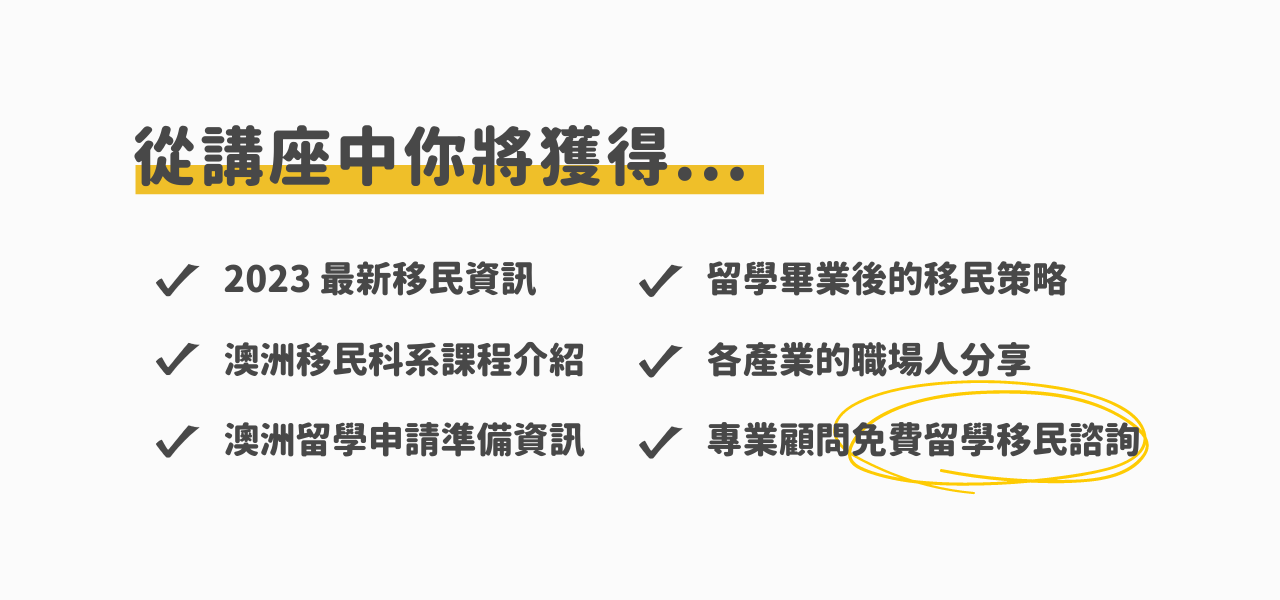 從講座中你將獲得...

✓ 2023最新移民資訊

✓ 澳洲移民科系課程介紹

✓ 澳洲留學申請準備資訊

✓ 留學畢業後的移民策略

✓ 各產業的職場人分享

✓ 專業顧問免費留學移民諮詢